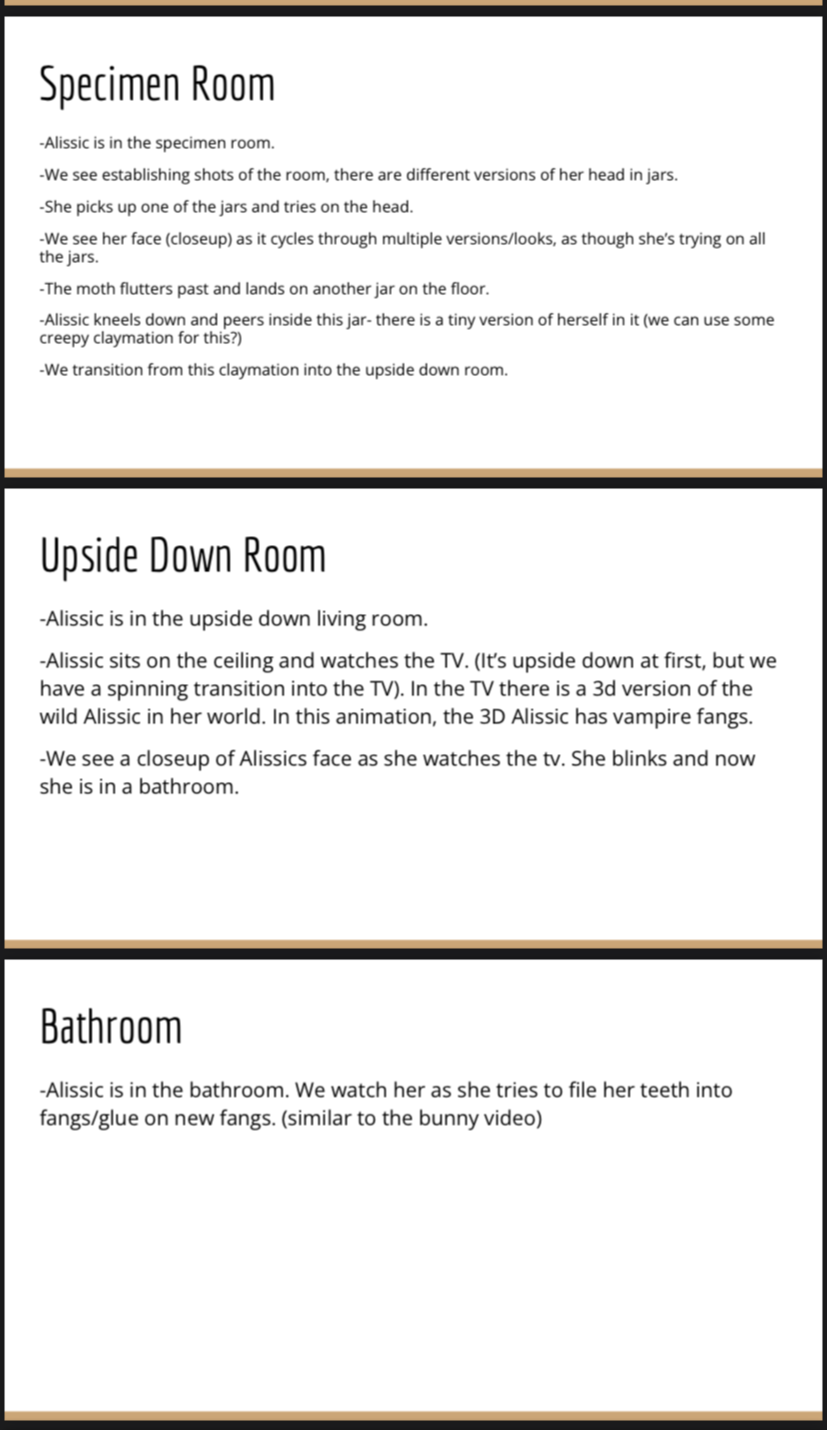 Specimen Room

-Alissic is in the specimen room.

-We see establishing shots of the room, there are different versions of her head in jars.

-She picks up one of the jars and tries on the head.

-We see her face (closeup) as it cycles through multiple versions/looks, as though she's trying on all the jars.

-The moth flutters past and lands on another jar on the floor.

-Alissic kneels down and peers inside this jar- there is a tiny version of herself in it (we can use some creepy claymation for this?)

-We transition from this claymation into the upside down room.

Upside Down Room

-Alissic is in the upside down living room.

-Alissic sits on the ceiling and watches the TV. (It's upside down at first, but we have a spinning transition into the TV). In the TV there is a 3d version of the wild Alissic in her world. In this animation, the 3D Alissic has vampire fangs.

-We see a closeup of Alissics face as she watches the tv. She blinks and now she is in a bathroom.

Bathroom

-Alissic is in the bathroom. We watch her as she tries to file her teeth into fangs/glue on new fangs. (similar to the bunny video)